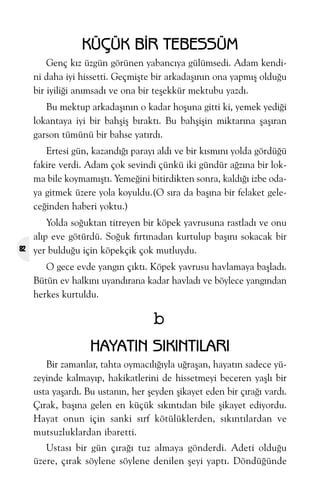 KÜÇÜK BİR TEBESSÜM

Genç kız üzgün görünen yabancıya gülümsedi. Adam kendini daha iyi hissetti. Geçmişte bir arkadaşının ona yapmış olduğu bir iyiliği anımsadı ve ona bir teşekkür mektubu yazdı.

Bu mektup arkadaşının o kadar hoşuna gitti ki, yemek yediği lokantaya iyi bir bahşiş bıraktı. Bu bahşişin miktarına şaşıran garson tümünü bir bahse yatırdı.

Ertesi gün, kazandığı parayı aldı ve bir kısmını yolda gördüğü fakire verdi. Adam çok sevindi çünkü iki gündür ağzına bir lokma bile koymamıştı. Yemeğini bitirdikten sonra, kaldığı izbe odaya gitmek üzere yola koyuldu.(O sıra da başına bir felaket geleceğinden haberi yoktu.)

Yolda soğuktan titreyen bir köpek yavrusuna rastladı ve onu alıp eve götürdü. Soğuk fırtınadan kurtulup başını sokacak bir yer bulduğu için köpekçik çok mutluydu.

82

O gece evde yangın çıktı. Köpek yavrusu havlamaya başladı. Bütün ev halkını uyandırana kadar havladı ve böylece yangından herkes kurtuldu.

b

HAYATIN SIKINTILARI

Bir zamanlar, tahta oymacılığıyla uğraşan, hayatın sadece yüzeyinde kalmayıp, hakikatlerini de hissetmeyi beceren yaşlı bir usta yaşardı. Bu ustanın, her şeyden şikayet eden bir çırağı vardı. Çırak, başına gelen en küçük sıkıntıdan bile şikayet ediyordu. Hayat onun için sanki sırf kötülüklerden, sıkıntılardan ve mutsuzluklardan ibaretti.

Ustası bir gün çırağı tuz almaya gönderdi. Adeti olduğu üzere, çırak söylene söylene denilen şeyi yaptı. Döndüğünde